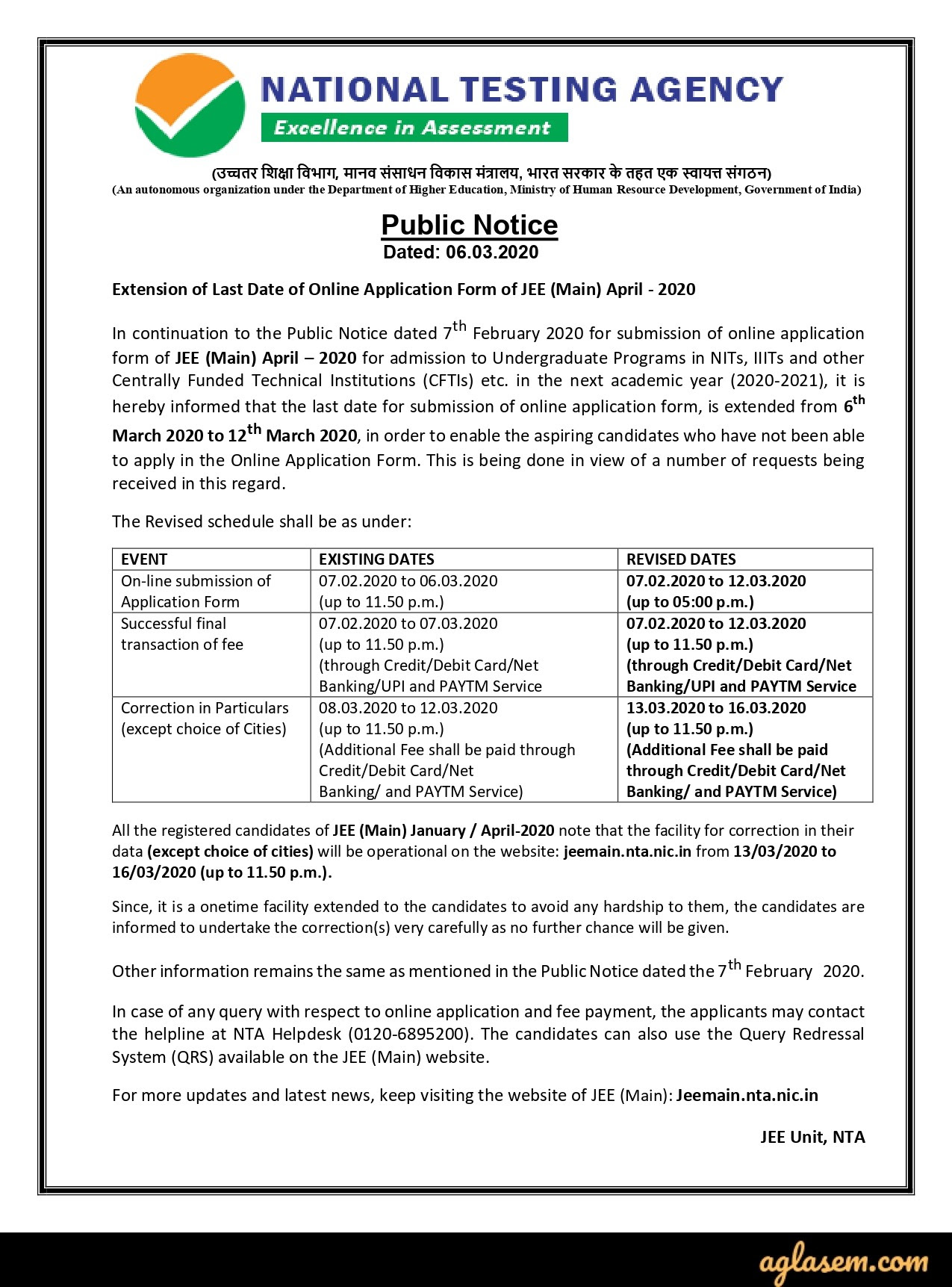 NATIONAL TESTING AGENCY

Excellence in Assessment

(उच्चतर शिक्षा विभाग, मानव संसाधन विकास मंत्रालय, भारत सरकार के तहत एक स्वायत्त संगठन)
(An autonomous organization under the Department of Higher Education, Ministry of Human Resource Development, Government of India)

Public Notice
Dated: 06.03.2020

Extension of Last Date of Online Application Form of JEE (Main) April - 2020

In continuation to the Public Notice dated 7$^{th}$ February 2020 for submission of online application form of JEE (Main) April – 2020 for admission to Undergraduate Programs in NITs, IIITs and other Centrally Funded Technical Institutions (CFTIs) etc. in the next academic year (2020-2021), it is hereby informed that the last date for submission of online application form, is extended from 6$^{th}$ March 2020 to 12$^{th}$ March 2020, in order to enable the aspiring candidates who have not been able to apply in the Online Application Form. This is being done in view of a number of requests being received in this regard.

The Revised schedule shall be as under:

| EVENT | EXISTING DATES | REVISED DATES |
|---|---|---|
| On-line submission of Application Form | 07.02.2020 to 06.03.2020 (up to 11.50 p.m.) | 07.02.2020 to 12.03.2020 (up to 05:00 p.m.) |
| Successful final transaction of fee | 07.02.2020 to 07.03.2020 (up to 11.50 p.m.) (through Credit/Debit Card/Net Banking/UPI and PAYTM Service | 07.02.2020 to 12.03.2020 (up to 11.50 p.m.) (through Credit/Debit Card/Net Banking/UPI and PAYTM Service |
| Correction in Particulars (except choice of Cities) | 08.03.2020 to 12.03.2020 (up to 11.50 p.m.) (Additional Fee shall be paid through Credit/Debit Card/Net Banking/ and PAYTM Service) | 13.03.2020 to 16.03.2020 (up to 11.50 p.m.) (Additional Fee shall be paid through Credit/Debit Card/Net Banking/ and PAYTM Service) |

All the registered candidates of JEE (Main) January / April-2020 note that the facility for correction in their data (except choice of cities) will be operational on the website: jeemain.nta.nic.in from 13/03/2020 to 16/03/2020 (up to 11.50 p.m.).

Since, it is a onetime facility extended to the candidates to avoid any hardship to them, the candidates are informed to undertake the correction(s) very carefully as no further chance will be given.

Other information remains the same as mentioned in the Public Notice dated the 7$^{th}$ February 2020.

In case of any query with respect to online application and fee payment, the applicants may contact the helpline at NTA Helpdesk (0120-6895200). The candidates can also use the Query Redressal System (QRS) available on the JEE (Main) website.

For more updates and latest news, keep visiting the website of JEE (Main): Jeemain.nta.nic.in

JEE Unit, NTA

aglasem.com